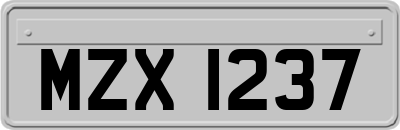 MZX 1237